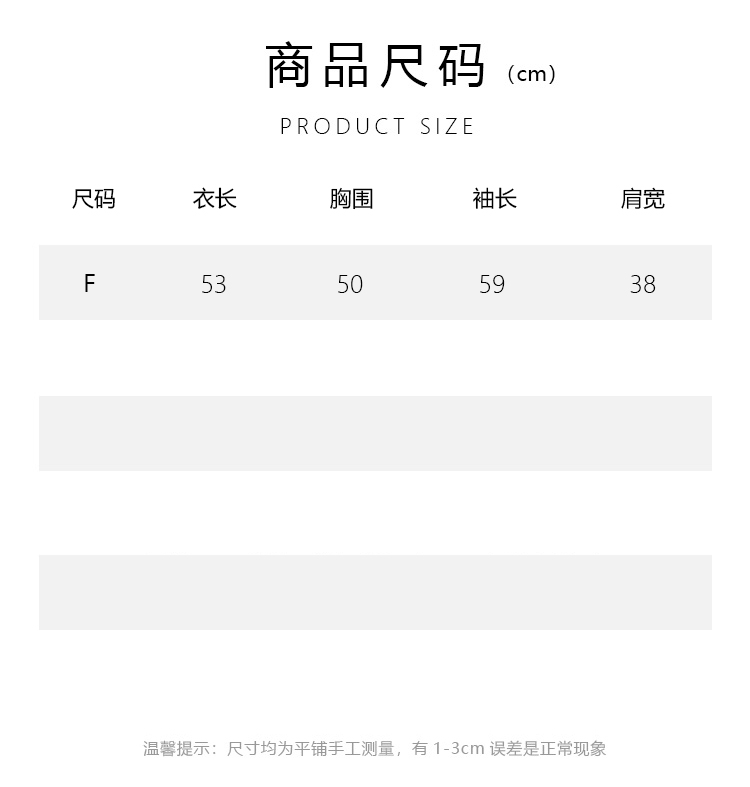 商品尺码（cm）

PRODUCT SIZE

| 尺码 | 衣长 | 胸围 | 袖长 | 肩宽 |
|---|---|---|---|---|
| F | 53 | 50 | 59 | 38 |

温馨提示：尺寸均为平铺手工测量，有1-3cm误差是正常现象